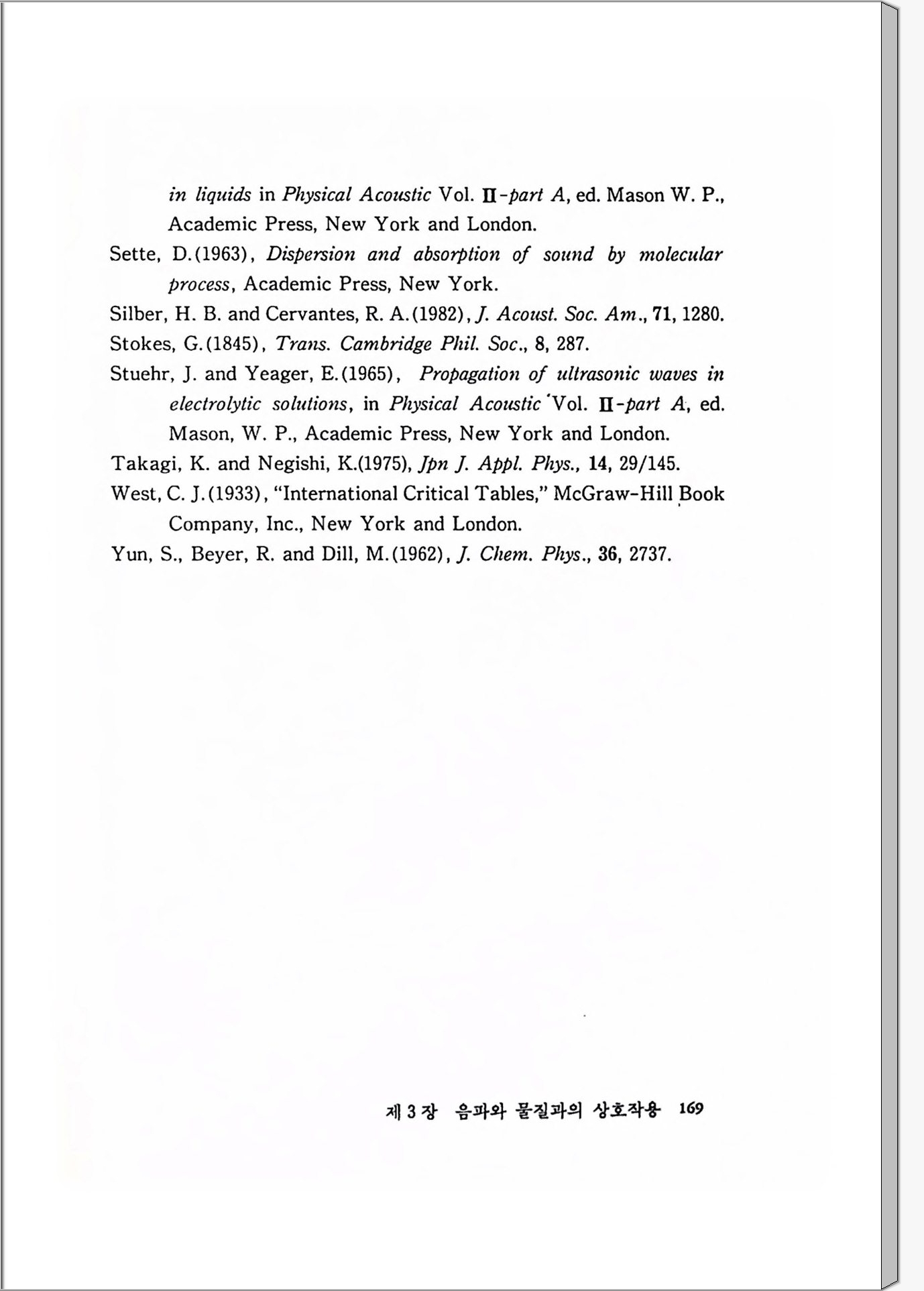 in liquids in Physical Acoustic Vol. II-part A, ed. Mason W. P., Academic Press, New York and London.

Sette, D.(1963), Dispersion and absorption of sound by molecular process, Academic Press, New York.

Silber, H. B. and Cervantes, R. A.(1982), J. Acoust. Soc. Am., 71, 1280.

Stokes, G.(1845), Trans. Cambridge Phil. Soc., 8, 287.

Stuehr, J. and Yeager, E.(1965), Propagation of ultrasonic waves in electrolytic solutions, in Physical Acoustic Vol. II-part A, ed. Mason, W. P., Academic Press, New York and London.

Takagi, K. and Negishi, K.(1975), Jpn J. Appl. Phys., 14, 29/145.

West, C. J.(1933), "International Critical Tables," McGraw-Hill Book Company, Inc., New York and London.

Yun, S., Beyer, R. and Dill, M.(1962), J. Chem. Phys., 36, 2737.

제 3 장 음파와 물질과의 상호작용 169